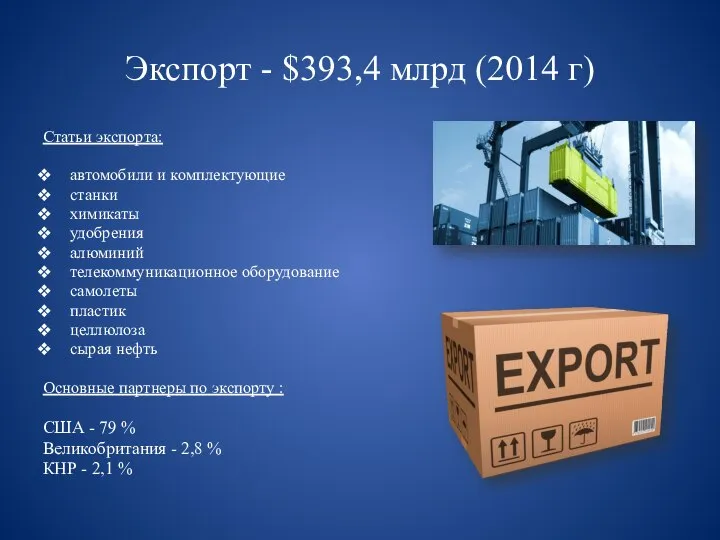 Экспорт - \$393,4 млрд (2014 г)

Статьи экспорта:

❖ автомобили и комплектующие
❖ станки
❖ химикаты
❖ удобрения
❖ алюминий
❖ телекоммуникационное оборудование
❖ самолеты
❖ пластик
❖ целлюлоза
❖ сырая нефть

Основные партнеры по экспорту :

США - 79 %
Великобритания - 2,8 %
КНР - 2,1 %

EXPORT

EXPORT